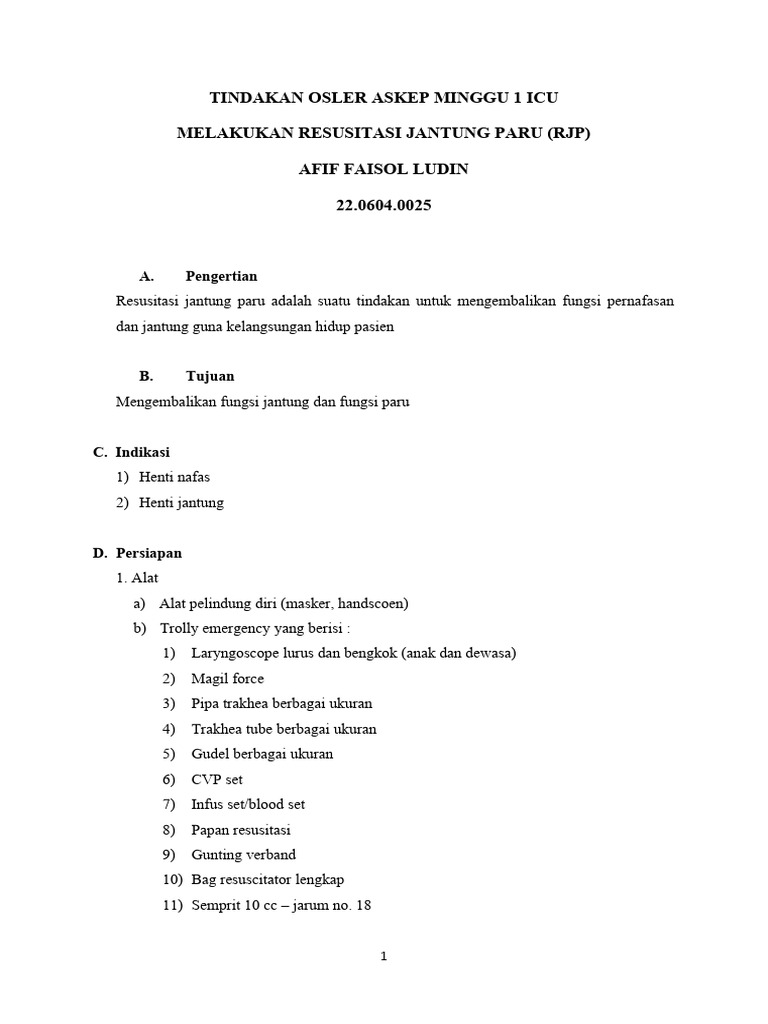 TINDAKAN OSLER ASKEP MINGGU 1 ICU

MELAKUKAN RESUSITASI JANTUNG PARU (RJP)

AFIF FAISOL LUDIN

22.0604.0025

A. Pengertian

Resusitasi jantung paru adalah suatu tindakan untuk mengembalikan fungsi pernafasan dan jantung guna kelangsungan hidup pasien

B. Tujuan

Mengembalikan fungsi jantung dan fungsi paru

C. Indikasi

1) Henti nafas

2) Henti jantung

D. Persiapan

1. Alat

a) Alat pelindung diri (masker, handscoen)

b) Trolly emergency yang berisi :

1) Laryngoscope lurus dan bengkok (anak dan dewasa)

2) Magil force

3) Pipa trakhea berbagai ukuran

4) Trakhea tube berbagai ukuran

5) Gudel berbagai ukuran

6) CVP set

7) Infus set/blood set

8) Papan resusitasi

9) Gunting verband

10) Bag resuscitator lengkap

11) Semprit 10 cc – jarum no. 18

1